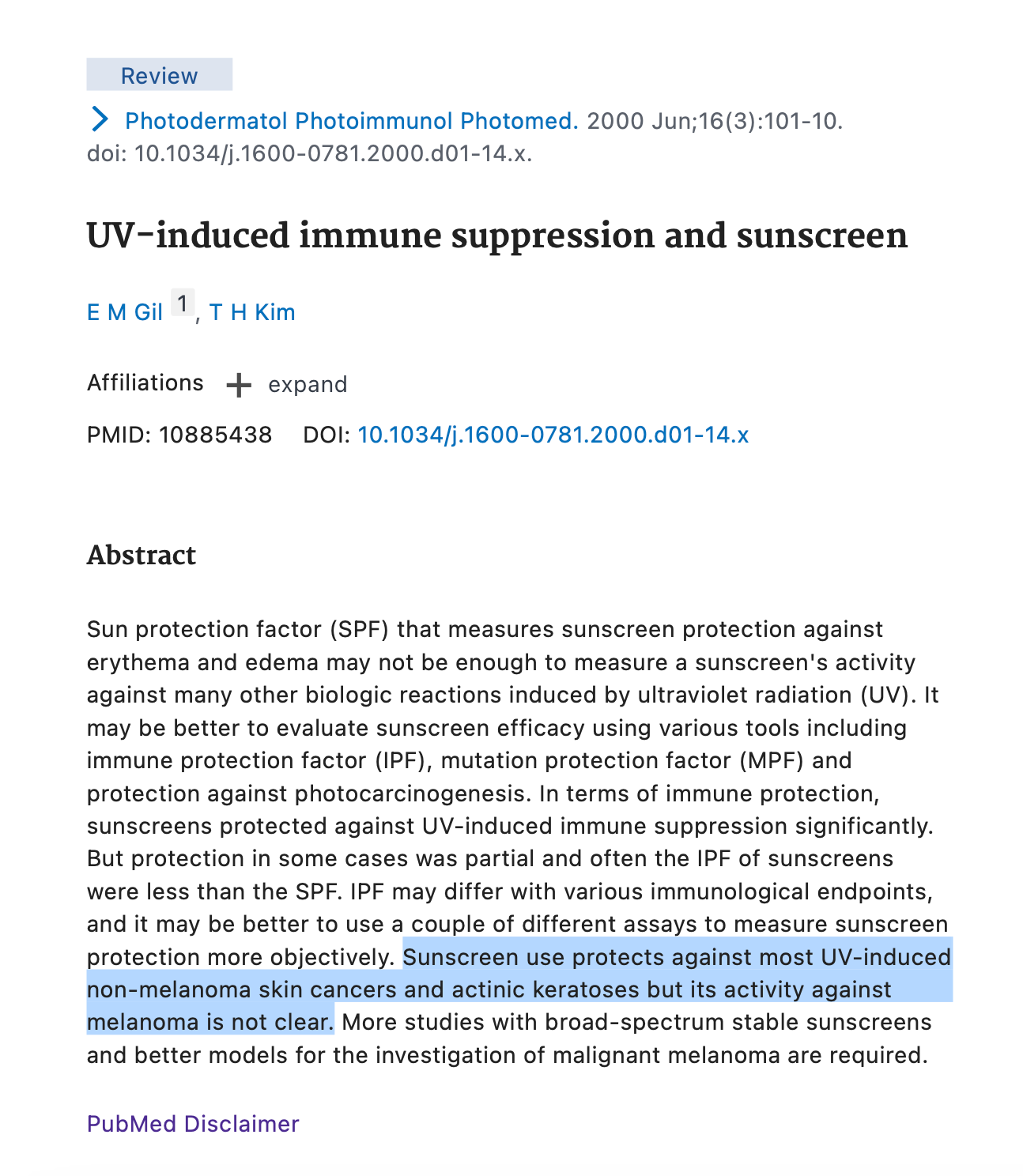 Review

Photodermatol Photoimmunol Photomed. 2000 Jun;16(3):101-10. doi: 10.1034/j.1600-0781.2000.d01-14.x.

UV-induced immune suppression and sunscreen

E M Gil 1, T H Kim

Affiliations + expand

PMID: 10885438 DOI: 10.1034/j.1600-0781.2000.d01-14.x

Abstract

Sun protection factor (SPF) that measures sunscreen protection against erythema and edema may not be enough to measure a sunscreen's activity against many other biologic reactions induced by ultraviolet radiation (UV). It may be better to evaluate sunscreen efficacy using various tools including immune protection factor (IPF), mutation protection factor (MPF) and protection against photocarcinogenesis. In terms of immune protection, sunscreens protected against UV-induced immune suppression significantly. But protection in some cases was partial and often the IPF of sunscreens were less than the SPF. IPF may differ with various immunological endpoints, and it may be better to use a couple of different assays to measure sunscreen protection more objectively. Sunscreen use protects against most UV-induced non-melanoma skin cancers and actinic keratoses but its activity against melanoma is not clear. More studies with broad-spectrum stable sunscreens and better models for the investigation of malignant melanoma are required.

PubMed Disclaimer